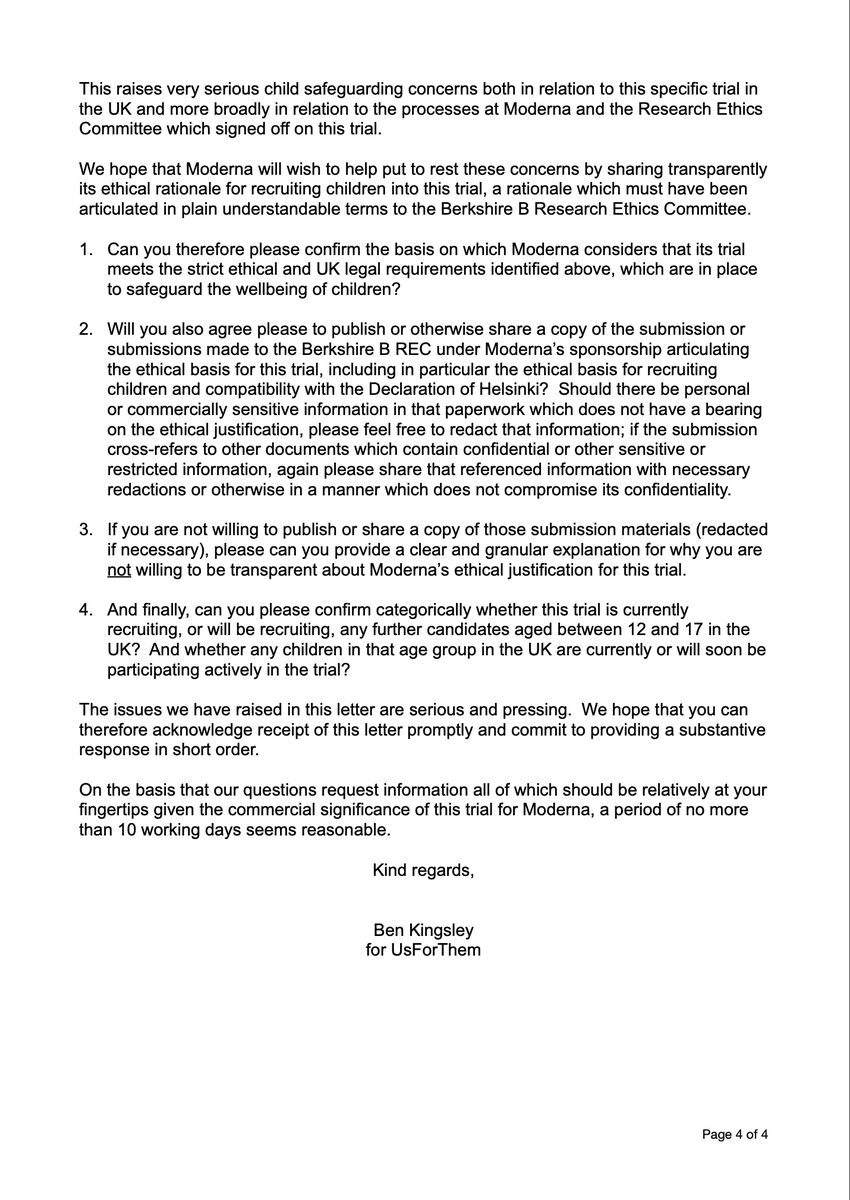 This raises very serious child safeguarding concerns both in relation to this specific trial in the UK and more broadly in relation to the processes at Moderna and the Research Ethics Committee which signed off on this trial.

We hope that Moderna will wish to help put to rest these concerns by sharing transparently its ethical rationale for recruiting children into this trial, a rationale which must have been articulated in plain understandable terms to the Berkshire B Research Ethics Committee.

1. Can you therefore please confirm the basis on which Moderna considers that its trial meets the strict ethical and UK legal requirements identified above, which are in place to safeguard the wellbeing of children?

2. Will you also agree please to publish or otherwise share a copy of the submission or submissions made to the Berkshire B REC under Moderna's sponsorship articulating the ethical basis for this trial, including in particular the ethical basis for recruiting children and compatibility with the Declaration of Helsinki? Should there be personal or commercially sensitive information in that paperwork which does not have a bearing on the ethical justification, please feel free to redact that information; if the submission cross-refers to other documents which contain confidential or other sensitive or restricted information, again please share that referenced information with necessary redactions or otherwise in a manner which does not compromise its confidentiality.

3. If you are not willing to publish or share a copy of those submission materials (redacted if necessary), please can you provide a clear and granular explanation for why you are not willing to be transparent about Moderna's ethical justification for this trial.

4. And finally, can you please confirm categorically whether this trial is currently recruiting, or will be recruiting, any further candidates aged between 12 and 17 in the UK? And whether any children in that age group in the UK are currently or will soon be participating actively in the trial?

The issues we have raised in this letter are serious and pressing. We hope that you can therefore acknowledge receipt of this letter promptly and commit to providing a substantive response in short order.

On the basis that our questions request information all of which should be relatively at your fingertips given the commercial significance of this trial for Moderna, a period of no more than 10 working days seems reasonable.

Kind regards,

Ben Kingsley
for UsForThem

Page 4 of 4